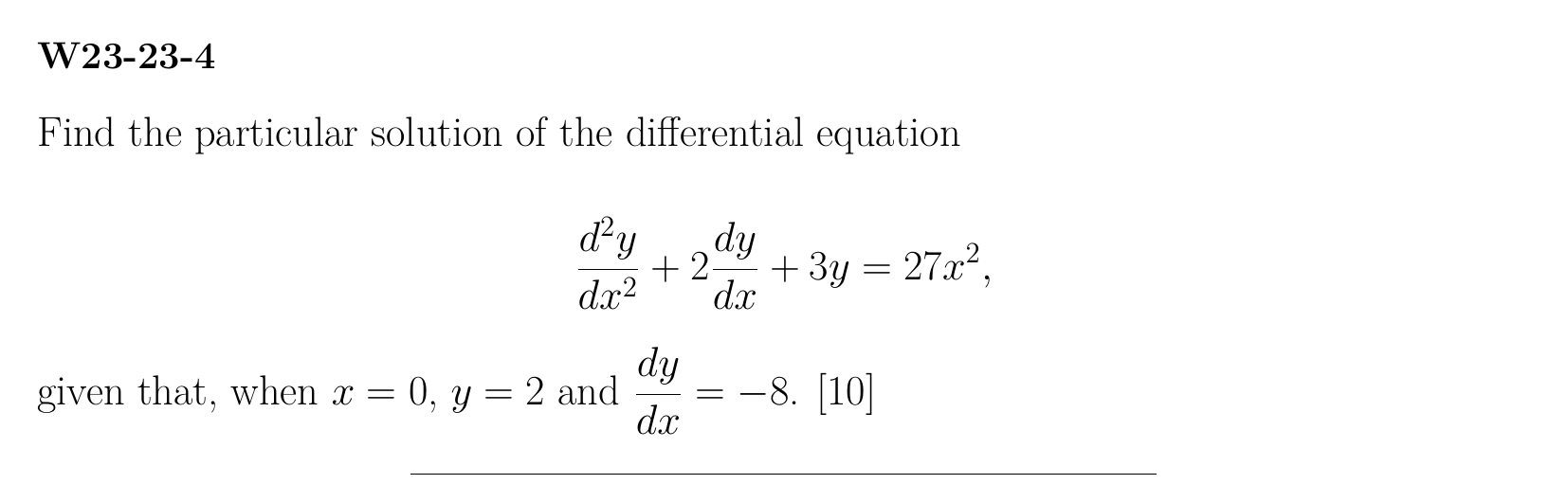 W23-23-4

Find the particular solution of the differential equation

$\frac{d^2y}{dx^2} + 2\frac{dy}{dx} + 3y = 27x^2,$

given that, when $x = 0$, $y = 2$ and $\frac{dy}{dx} = -8$. [10]